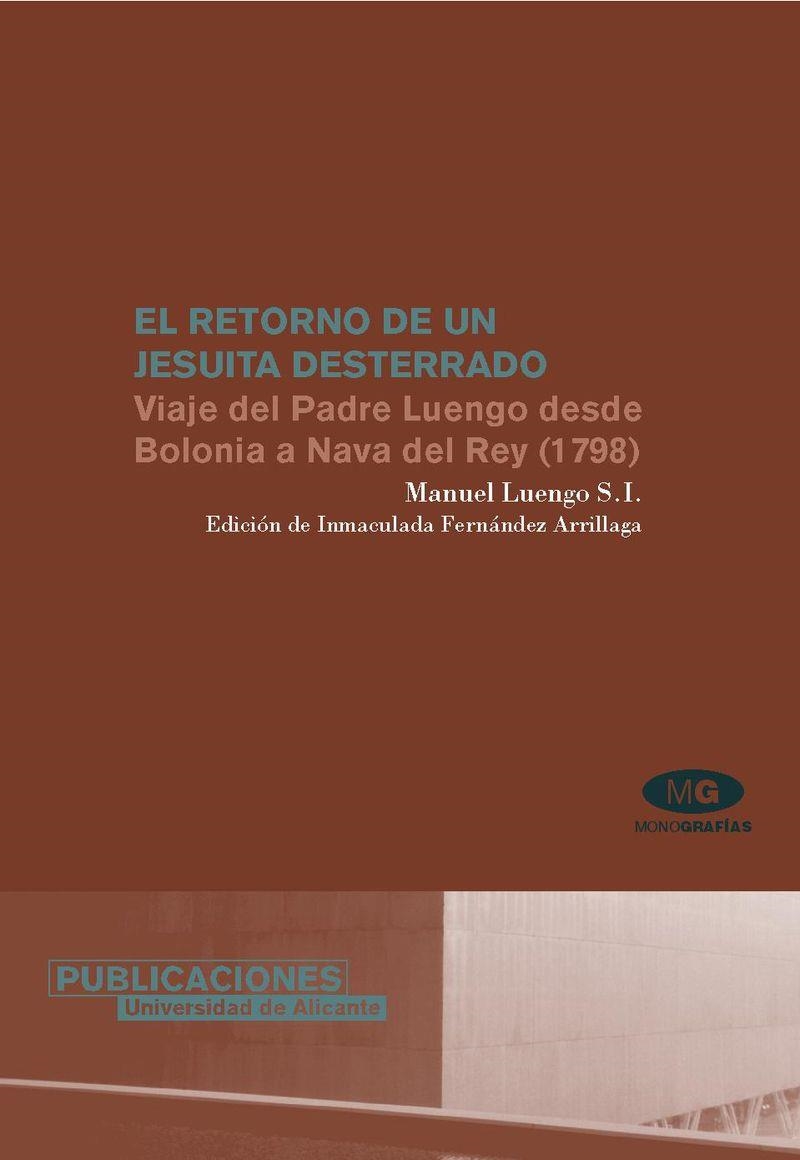 EL RETORNO DE UN JESUITA DESTERRADO

Viaje del Padre Luengo desde Bolonia a Nava del Rey (1798)

Manuel Luengo S.I.

Edición de Inmaculada Fernández Arrillaga

MG

MONOGRAFÍAS

PUBLICACIONES

Universidad de Alicante